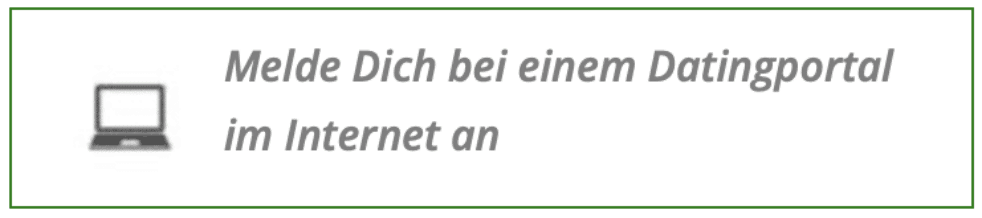 Melde Dich bei einem Datingportal im Internet an